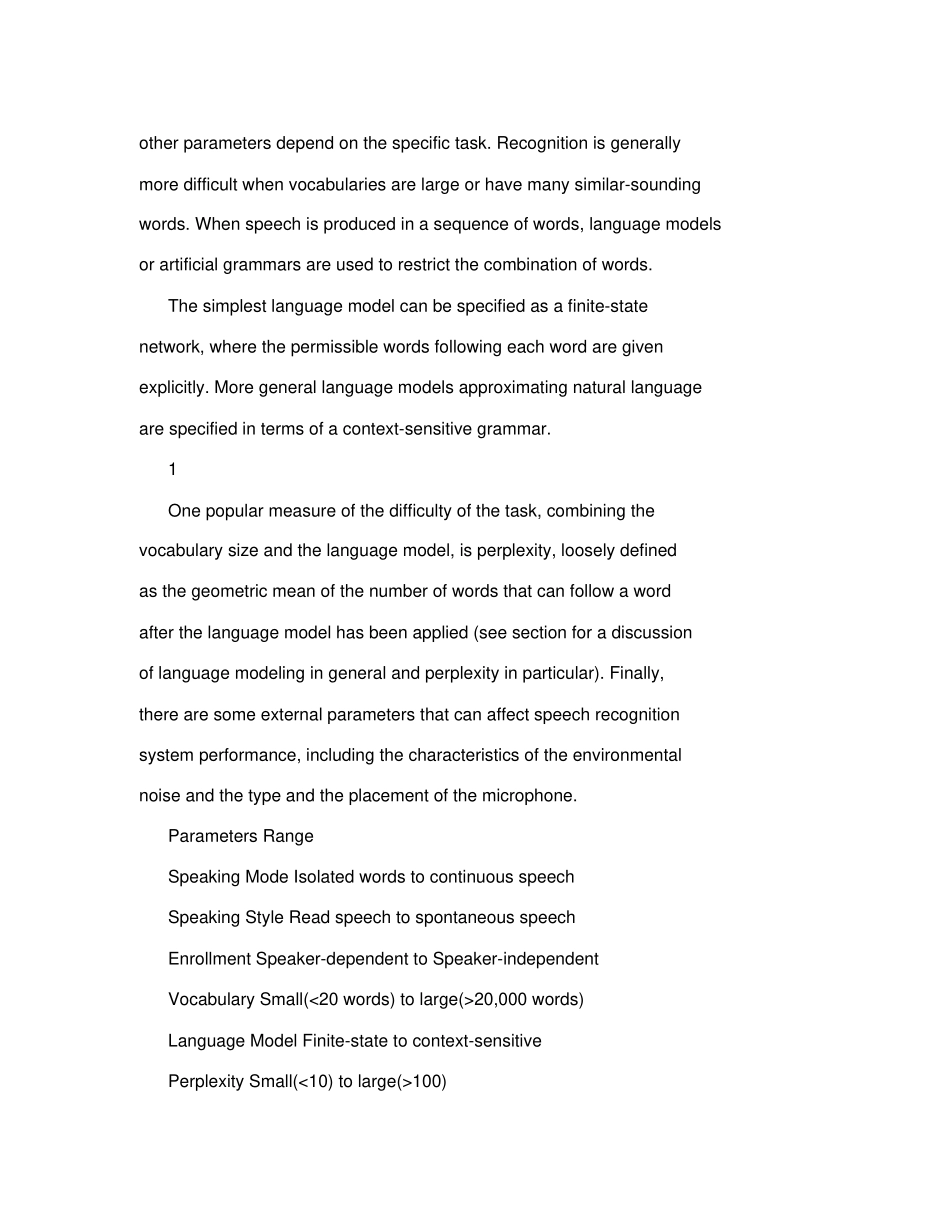 other parameters depend on the specific task. Recognition is generally more difficult when vocabularies are large or have many similar-sounding words. When speech is produced in a sequence of words, language models or artificial grammars are used to restrict the combination of words.

The simplest language model can be specified as a finite-state network, where the permissible words following each word are given explicitly. More general language models approximating natural language are specified in terms of a context-sensitive grammar.

1

One popular measure of the difficulty of the task, combining the vocabulary size and the language model, is perplexity, loosely defined as the geometric mean of the number of words that can follow a word after the language model has been applied (see section for a discussion of language modeling in general and perplexity in particular). Finally, there are some external parameters that can affect speech recognition system performance, including the characteristics of the environmental noise and the type and the placement of the microphone.

Parameters Range

Speaking Mode Isolated words to continuous speech

Speaking Style Read speech to spontaneous speech

Enrollment Speaker-dependent to Speaker-independent

Vocabulary Small(<20 words) to large(>20,000 words)

Language Model Finite-state to context-sensitive

Perplexity Small(<10) to large(>100)